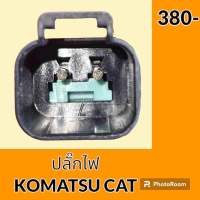 380-

ปลั๊กไฟ

KOMATSU CAT

PhotoRoom